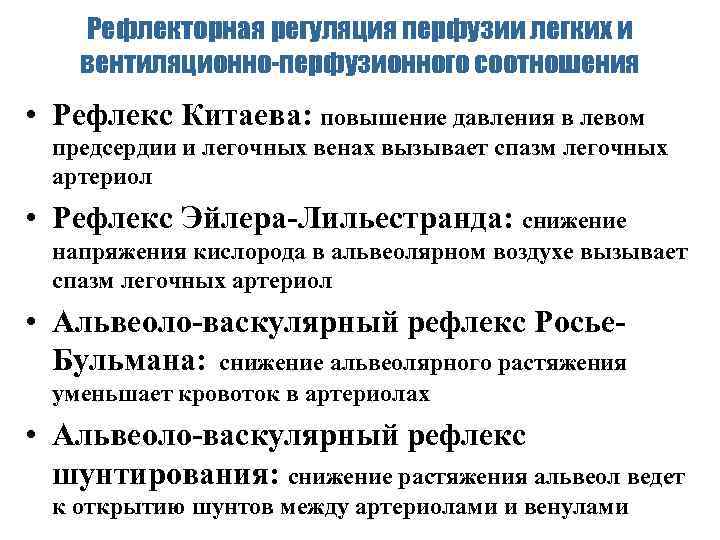 Рефлекторная регуляция перфузии легких и вентиляционно-перфузионного соотношения

• Рефлекс Китаева: повышение давления в левом предсердии и легочных венах вызывает спазм легочных артериол

• Рефлекс Эйлера-Лильестранда: снижение напряжения кислорода в альвеолярном воздухе вызывает спазм легочных артериол

• Альвеоло-васкулярный рефлекс Росье-Бульмана: снижение альвеолярного растяжения уменьшает кровоток в артериолах

• Альвеоло-васкулярный рефлекс шунтирования: снижение растяжения альвеол ведет к открытию шунтов между артериолами и венулами